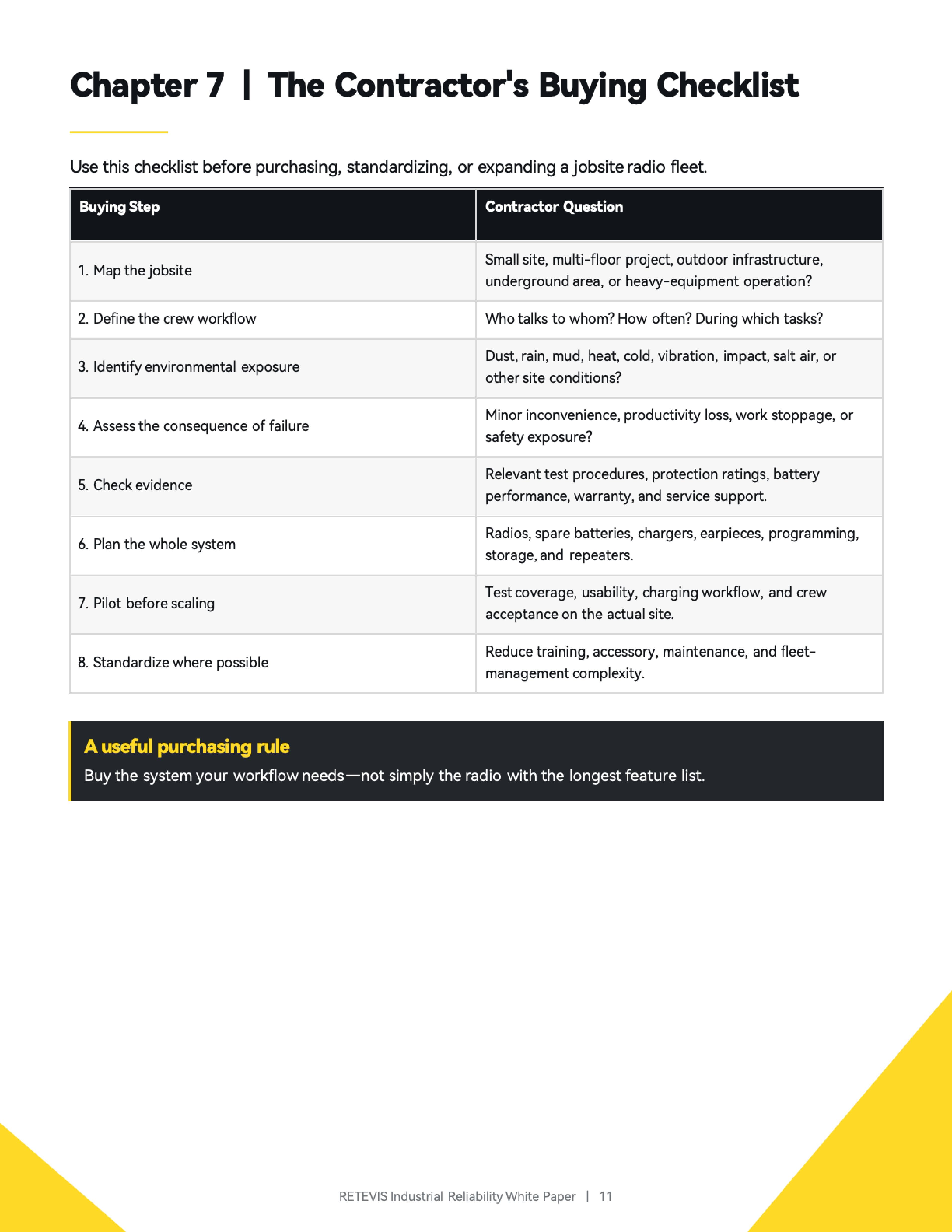 Chapter 7 | The Contractor's Buying Checklist

Use this checklist before purchasing, standardizing, or expanding a jobsite radio fleet.

| Buying Step | Contractor Question |
|---|---|
| 1. Map the jobsite | Small site, multi-floor project, outdoor infrastructure, underground area, or heavy-equipment operation? |
| 2. Define the crew workflow | Who talks to whom? How often? During which tasks? |
| 3. Identify environmental exposure | Dust, rain, mud, heat, cold, vibration, impact, salt air, or other site conditions? |
| 4. Assess the consequence of failure | Minor inconvenience, productivity loss, work stoppage, or safety exposure? |
| 5. Check evidence | Relevant test procedures, protection ratings, battery performance, warranty, and service support. |
| 6. Plan the whole system | Radios, spare batteries, chargers, earpieces, programming, storage, and repeaters. |
| 7. Pilot before scaling | Test coverage, usability, charging workflow, and crew acceptance on the actual site. |
| 8. Standardize where possible | Reduce training, accessory, maintenance, and fleet-management complexity. |

A useful purchasing rule
Buy the system your workflow needs—not simply the radio with the longest feature list.

RETEVIS Industrial Reliability White Paper | 11